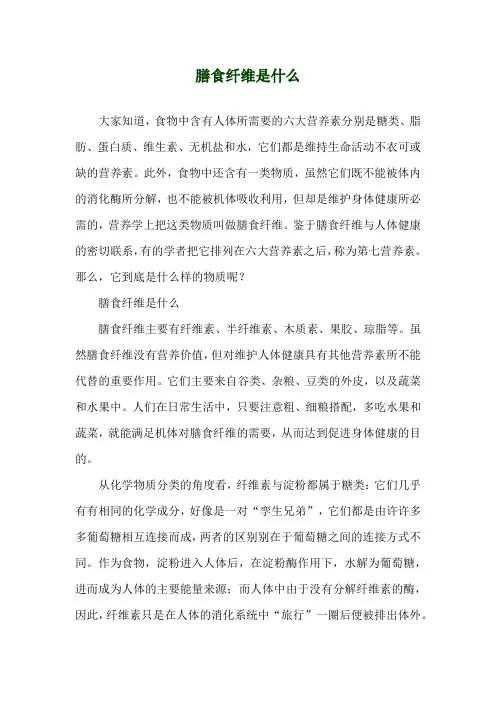 膳食纤维是什么

大家知道，食物中含有人体所需要的六大营养素分别是糖类、脂肪、蛋白质、维生素、无机盐和水，它们都是维持生命活动不衣可或缺的营养素。此外，食物中还含有一类物质，虽然它们既不能被体内的消化酶所分解，也不能被机体吸收利用，但却是维护身体健康所必需的，营养学上把这类物质叫做膳食纤维。鉴于膳食纤维与人体健康的密切联系，有的学者把它排列在六大营养素之后，称为第七营养素。那么，它到底是什么样的物质呢？

膳食纤维是什么

膳食纤维主要有纤维素、半纤维素、木质素、果胶、琼脂等。虽然膳食纤维没有营养价值，但对维护人体健康具有其他营养素所不能代替的重要作用。它们主要来自谷类、杂粮、豆类的外皮，以及蔬菜和水果中。人们在日常生活中，只要注意粗、细粮搭配，多吃水果和蔬菜，就能满足机体对膳食纤维的需要，从而达到促进身体健康的目的。

从化学物质分类的角度看，纤维素与淀粉都属于糖类：它们几乎有有相同的化学成分，好像是一对“孪生兄弟”，它们都是由许许多多葡萄糖相互连接而成，两者的区别别在于葡萄糖之间的连接方式不同。作为食物，淀粉进入人体后，在淀粉酶作用下，水解为葡萄糖，进而成为人体的主要能量来源；而人体中由于没有分解纤维素的酶，因此，纤维素只是在人体的消化系统中“旅行”一圈后便被排出体外。